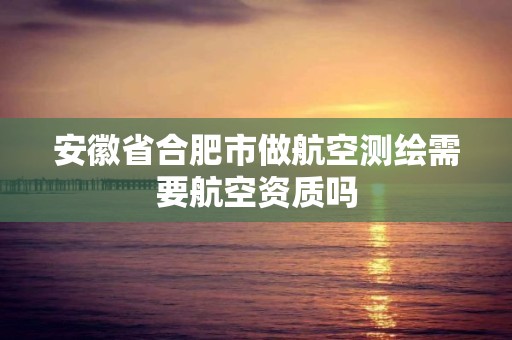 安徽省合肥市做航空测绘需要航空资质吗